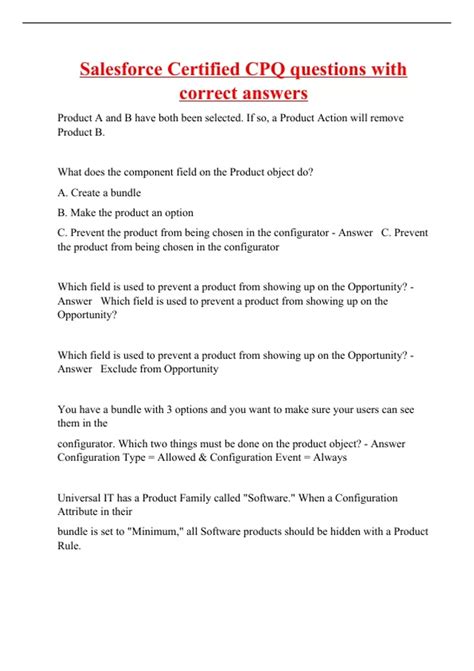 Salesforce Certified CPQ questions with correct answers

Product A and B have both been selected. If so, a Product Action will remove Product B.

What does the component field on the Product object do?

A. Create a bundle

B. Make the product an option

C. Prevent the product from being chosen in the configurator - Answer C. Prevent the product from being chosen in the configurator

Which field is used to prevent a product from showing up on the Opportunity? - Answer Which field is used to prevent a product from showing up on the Opportunity?

Which field is used to prevent a product from showing up on the Opportunity? - Answer Exclude from Opportunity

You have a bundle with 3 options and you want to make sure your users can see them in the

configurator. Which two things must be done on the product object? - Answer Configuration Type = Allowed & Configuration Event = Always

Universal IT has a Product Family called "Software." When a Configuration Attribute in their

bundle is set to "Minimum," all Software products should be hidden with a Product Rule.